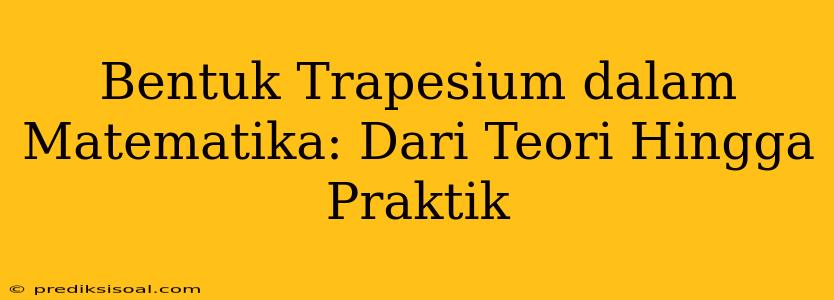 Bentuk Trapesium dalam Matematika: Dari Teori Hingga Praktik

© prediksisoal.com